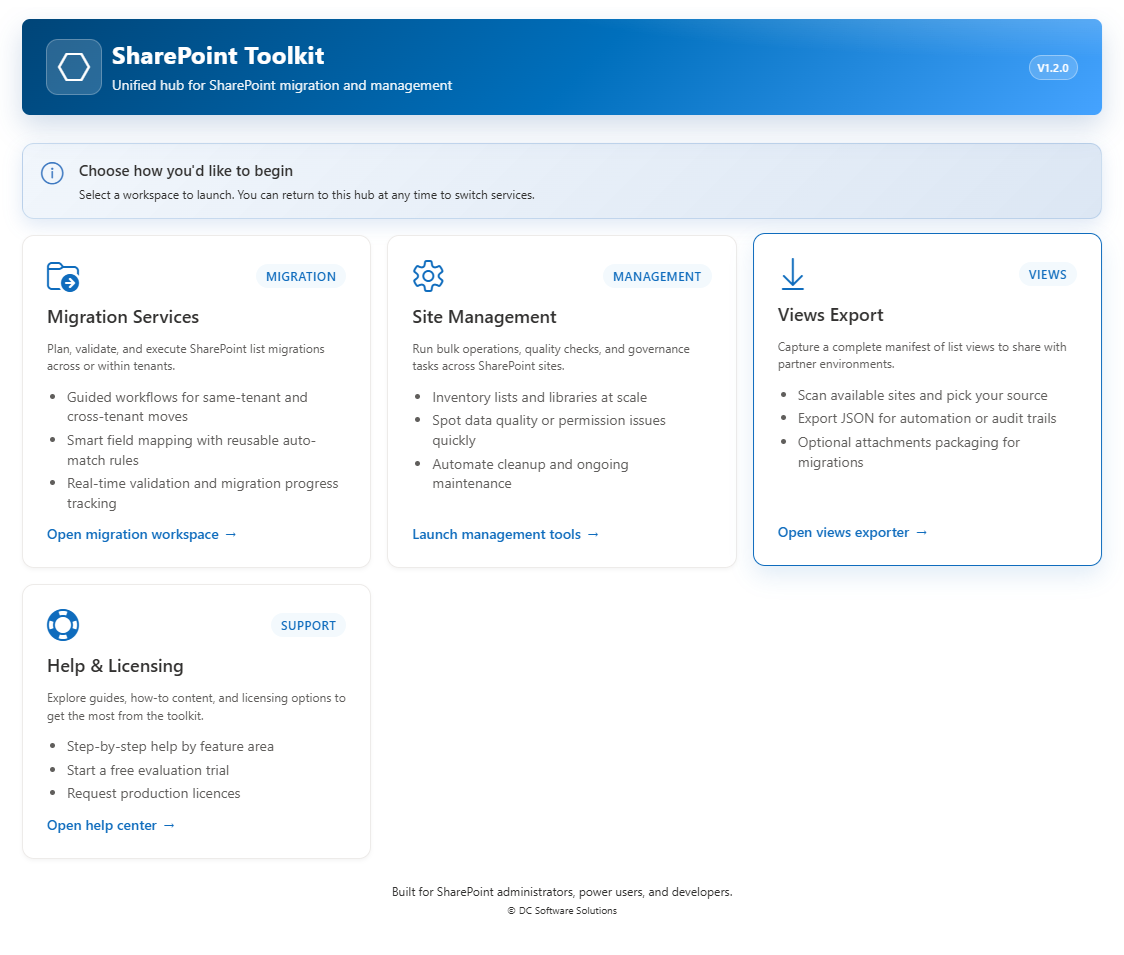 SharePoint Toolkit
Unified hub for SharePoint migration and management

V1.2.0

Choose how you'd like to begin
Select a workspace to launch. You can return to this hub at any time to switch services.

MIGRATION
Migration Services
Plan, validate, and execute SharePoint list migrations across or within tenants.
- Guided workflows for same-tenant and cross-tenant moves
- Smart field mapping with reusable auto-match rules
- Real-time validation and migration progress tracking
Open migration workspace →

MANAGEMENT
Site Management
Run bulk operations, quality checks, and governance tasks across SharePoint sites.
- Inventory lists and libraries at scale
- Spot data quality or permission issues quickly
- Automate cleanup and ongoing maintenance
Launch management tools →

VIEWS
Views Export
Capture a complete manifest of list views to share with partner environments.
- Scan available sites and pick your source
- Export JSON for automation or audit trails
- Optional attachments packaging for migrations
Open views exporter →

SUPPORT
Help & Licensing
Explore guides, how-to content, and licensing options to get the most from the toolkit.
- Step-by-step help by feature area
- Start a free evaluation trial
- Request production licences
Open help center →

Built for SharePoint administrators, power users, and developers.
© DC Software Solutions